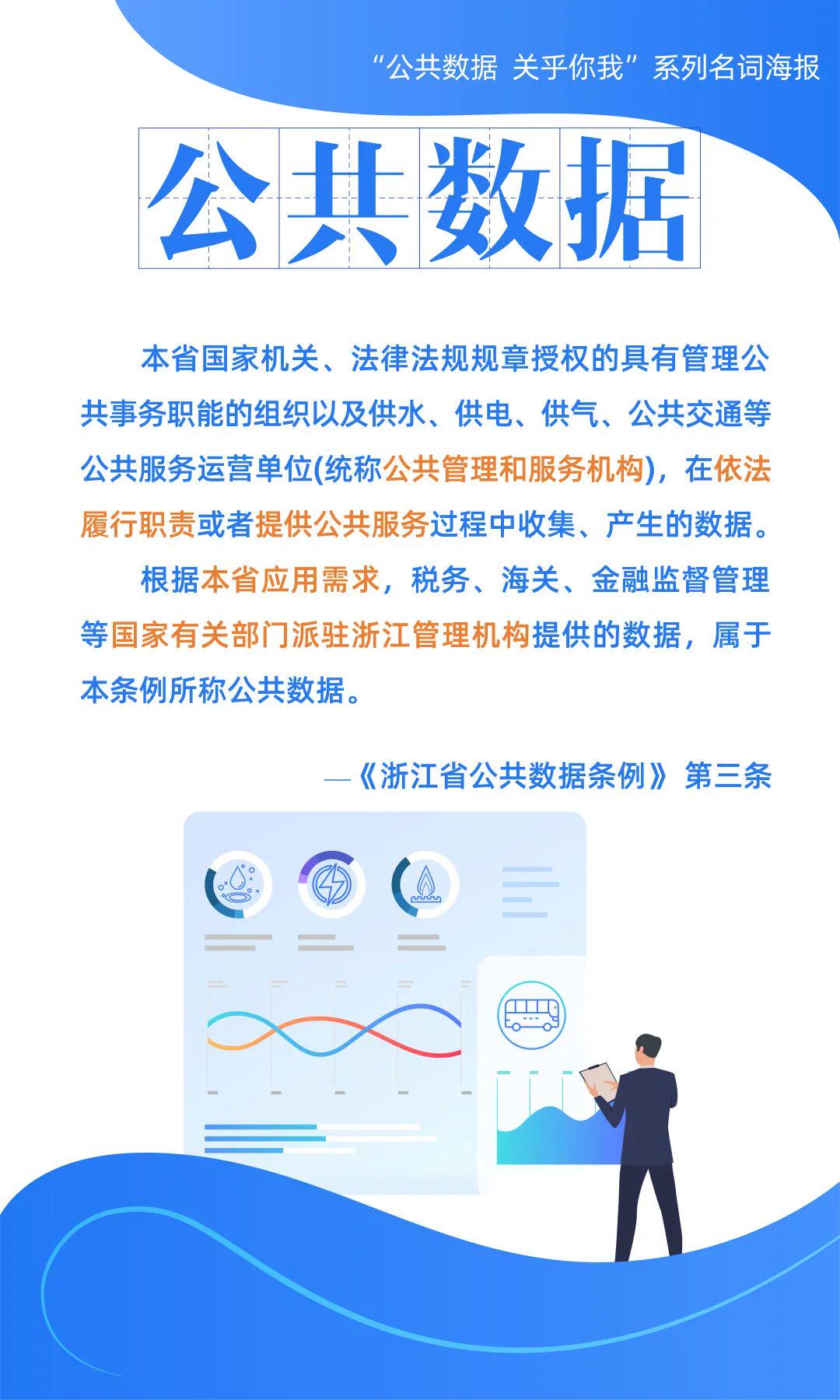 “公共数据 关乎你我”系列名词海报

公共数据

本省国家机关、法律法规规章授权的具有管理公共事务职能的组织以及供水、供电、供气、公共交通等公共服务运营单位(统称公共管理和服务机构)，在依法履行职责或者提供公共服务过程中收集、产生的数据。

根据本省应用需求，税务、海关、金融监督管理等国家有关部门派驻浙江管理机构提供的数据，属于本条例所称公共数据。

—《浙江省公共数据条例》 第三条